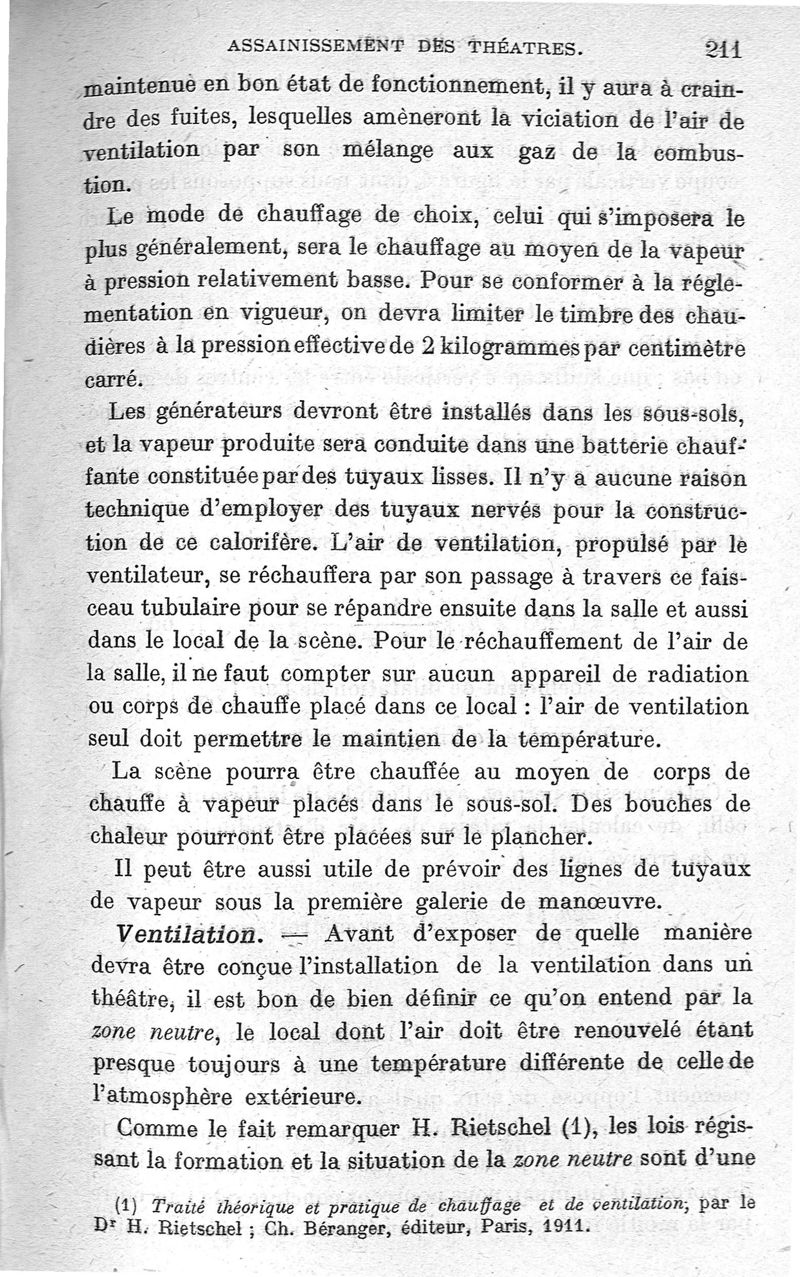 ASSAINISSEMENT DES THÉATRES. 211

maintenue en bon état de fonctionnement, il y aura à craindre des fuites, lesquelles amèneront la viciation de l'air de ventilation par son mélange aux gaz de la combustion.

Le mode de chauffage de choix, celui qui s'imposera le plus généralement, sera le chauffage au moyen de la vapeur à pression relativement basse. Pour se conformer à la réglementation en vigueur, on devra limiter le timbre des chaudières à la pression effective de 2 kilogrammes par centimètre carré.

Les générateurs devront être installés dans les sous-sols, et la vapeur produite sera conduite dans une batterie chauffante constituée par des tuyaux lisses. Il n'y a aucune raison technique d'employer des tuyaux nervés pour la construction de ce calorifère. L'air de ventilation, propulsé par le ventilateur, se réchauffera par son passage à travers ce faisceau tubulaire pour se répandre ensuite dans la salle et aussi dans le local de la scène. Pour le réchauffement de l'air de la salle, il ne faut compter sur aucun appareil de radiation ou corps de chauffe placé dans ce local : l'air de ventilation seul doit permettre le maintien de la température.

La scène pourra être chauffée au moyen de corps de chauffe à vapeur placés dans le sous-sol. Des bouches de chaleur pourront être placées sur le plancher.

Il peut être aussi utile de prévoir des lignes de tuyaux de vapeur sous la première galerie de manœuvre.

Ventilation. — Avant d'exposer de quelle manière devra être conçue l'installation de la ventilation dans un théâtre, il est bon de bien définir ce qu'on entend par la zone neutre, le local dont l'air doit être renouvelé étant presque toujours à une température différente de celle de l'atmosphère extérieure.

Comme le fait remarquer H. Rietschel (1), les lois régissant la formation et la situation de la zone neutre sont d'une

(1) Traité théorique et pratique de chauffage et de ventilation, par le Dr H. Rietschel ; Ch. Béranger, éditeur, Paris, 1911.